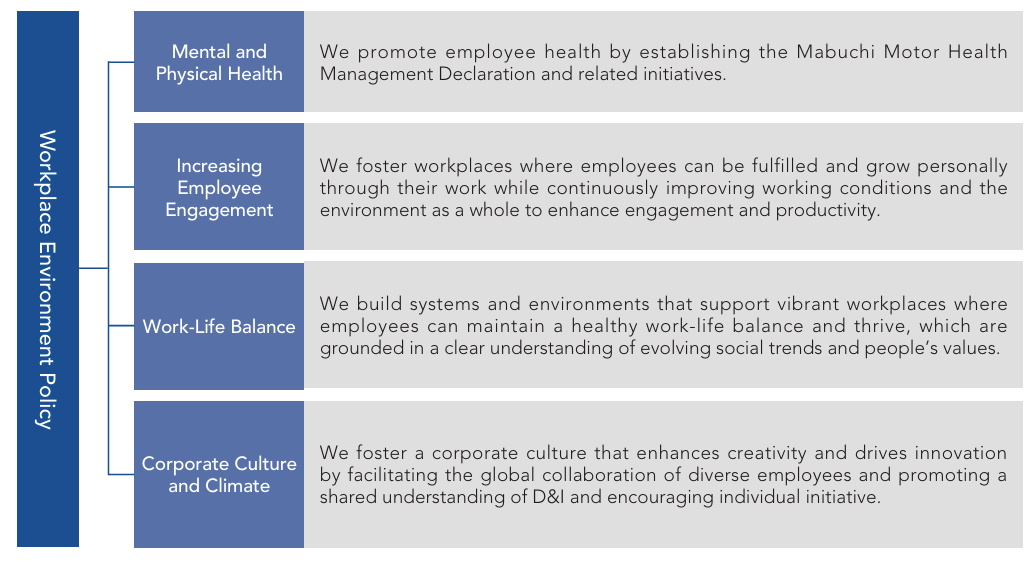 Workplace Environment Policy

Mental and Physical Health

We promote employee health by establishing the Mabuchi Motor Health Management Declaration and related initiatives.

Increasing Employee Engagement

We foster workplaces where employees can be fulfilled and grow personally through their work while continuously improving working conditions and the environment as a whole to enhance engagement and productivity.

Work-Life Balance

We build systems and environments that support vibrant workplaces where employees can maintain a healthy work-life balance and thrive, which are grounded in a clear understanding of evolving social trends and people's values.

Corporate Culture and Climate

We foster a corporate culture that enhances creativity and drives innovation by facilitating the global collaboration of diverse employees and promoting a shared understanding of D&I and encouraging individual initiative.